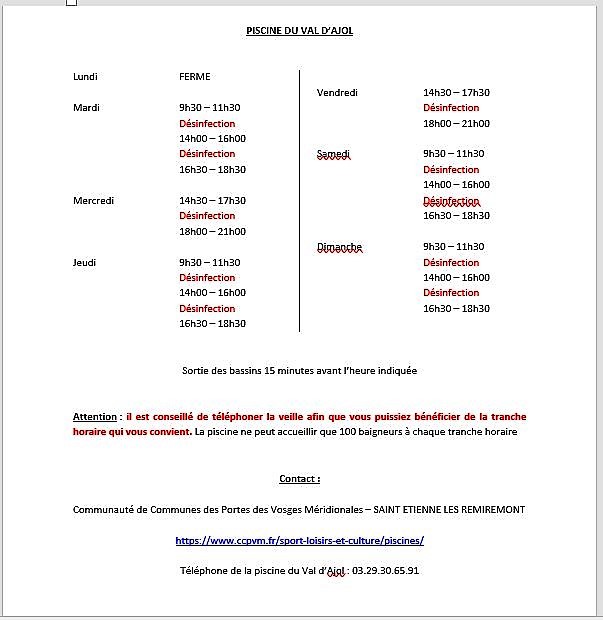 PISCINE DU VAL D'AJOL

Lundi FERME

Mardi 9h30 – 11h30
Désinfection
14h00 – 16h00
Désinfection
16h30 – 18h30

Mercredi 14h30 – 17h30
Désinfection
18h00 – 21h00

Jeudi 9h30 – 11h30
Désinfection
14h00 – 16h00
Désinfection
16h30 – 18h30

Vendredi 14h30 – 17h30
Désinfection
18h00 – 21h00

Samedi 9h30 – 11h30
Désinfection
14h00 – 16h00
Désinfection
16h30 – 18h30

Dimanche 9h30 – 11h30
Désinfection
14h00 – 16h00
Désinfection
16h30 – 18h30

Sortie des bassins 15 minutes avant l'heure indiquée

Attention : il est conseillé de téléphoner la veille afin que vous puissiez bénéficier de la tranche horaire qui vous convient. La piscine ne peut accueillir que 100 baigneurs à chaque tranche horaire

Contact :

Communauté de Communes des Portes des Vosges Méridionales – SAINT ETIENNE LES REMIREMONT

https://www.ccpvm.fr/sport-loisirs-et-culture/piscines/

Téléphone de la piscine du Val d'Ajol : 03.29.30.65.91